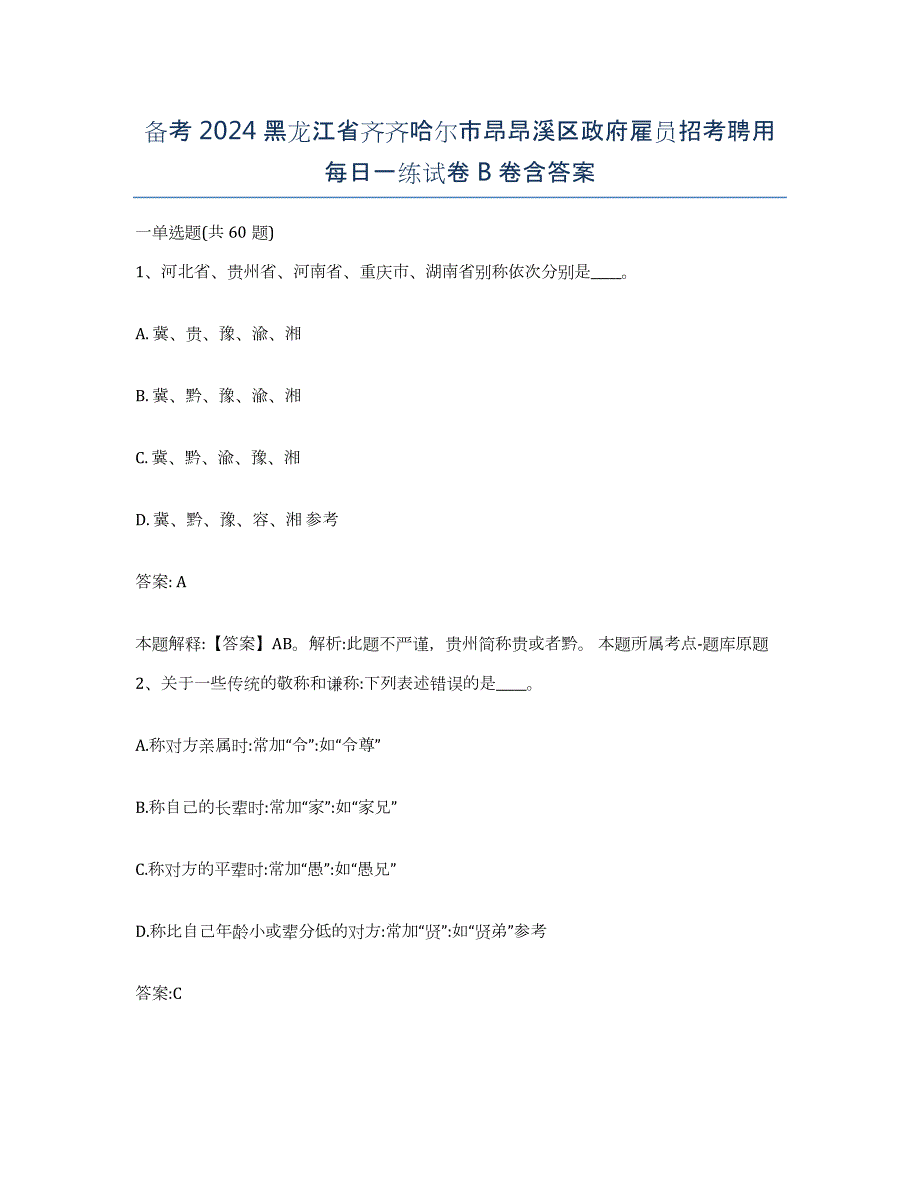 备考 2024 黑龙江省齐齐哈尔市昂昂溪区政府雇员招考聘用每日一练试卷 B 卷含答案

一单选题(共 60 题)

1、河北省、贵州省、河南省、重庆市、湖南省别称依次分别是____。

A. 冀、贵、豫、渝、湘

B. 冀、黔、豫、渝、湘

C. 冀、黔、渝、豫、湘

D. 冀、黔、豫、容、湘 参考

答案: A

本题解释:【答案】AB。解析:此题不严谨，贵州简称贵或者黔。 本题所属考点-题库原题

2、关于一些传统的敬称和谦称:下列表述错误的是____。

A.称对方亲属时:常加“令”:如“令尊”

B.称自己的长辈时:常加“家”:如“家兄”

C.称对方的平辈时:常加“愚”:如“愚兄”

D.称比自己年龄小或辈分低的对方:常加“贤”:如“贤弟”参考

答案:C